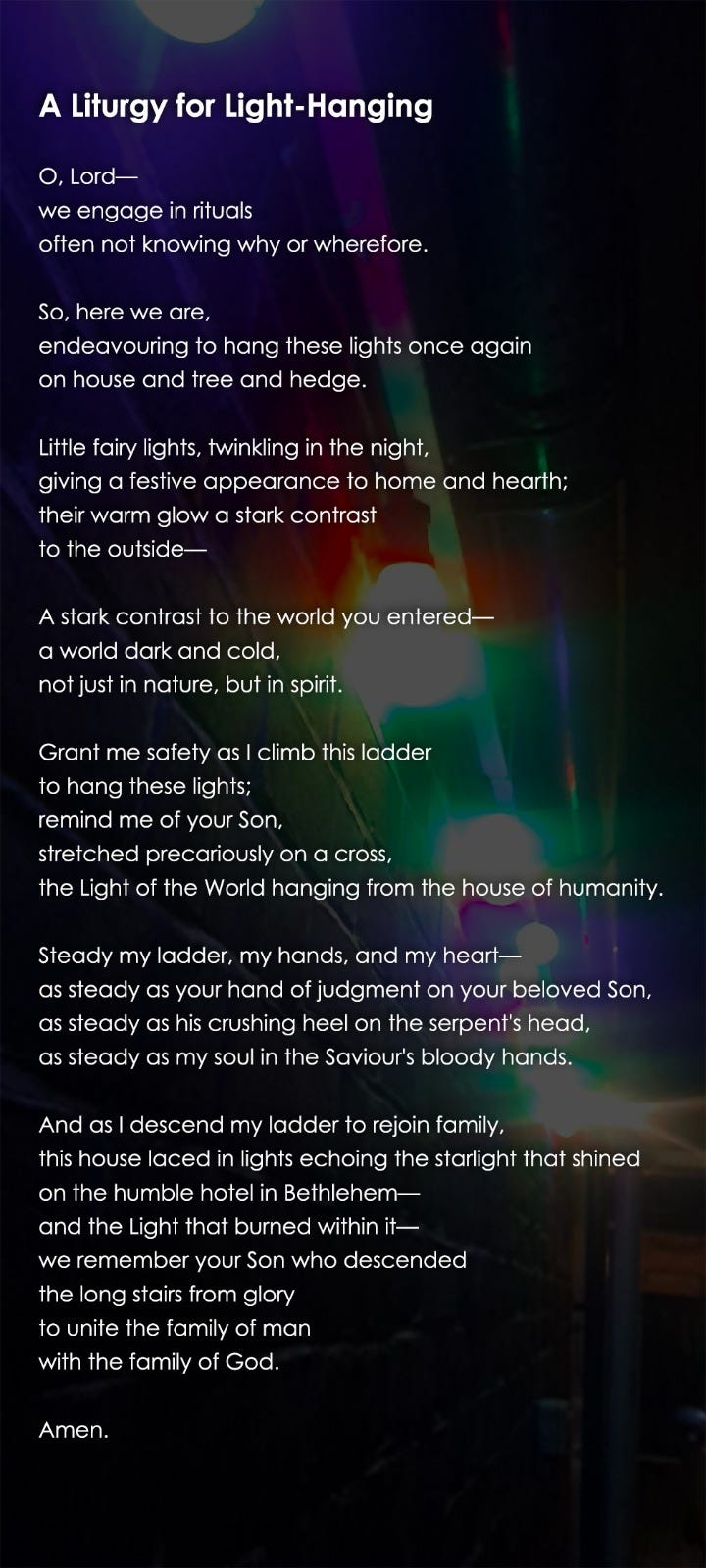 A Liturgy for Light-Hanging

O, Lord—
we engage in rituals
often not knowing why or wherefore.

So, here we are,
endeavouring to hang these lights once again
on house and tree and hedge.

Little fairy lights, twinkling in the night,
giving a festive appearance to home and hearth;
their warm glow a stark contrast
to the outside—

A stark contrast to the world you entered—
a world dark and cold,
not just in nature, but in spirit.

Grant me safety as I climb this ladder
to hang these lights;
remind me of your Son,
stretched precariously on a cross,
the Light of the World hanging from the house of humanity.

Steady my ladder, my hands, and my heart—
as steady as your hand of judgment on your beloved Son,
as steady as his crushing heel on the serpent's head,
as steady as my soul in the Saviour's bloody hands.

And as I descend my ladder to rejoin family,
this house laced in lights echoing the starlight that shined
on the humble hotel in Bethlehem—
and the Light that burned within it—
we remember your Son who descended
the long stairs from glory
to unite the family of man
with the family of God.

Amen.